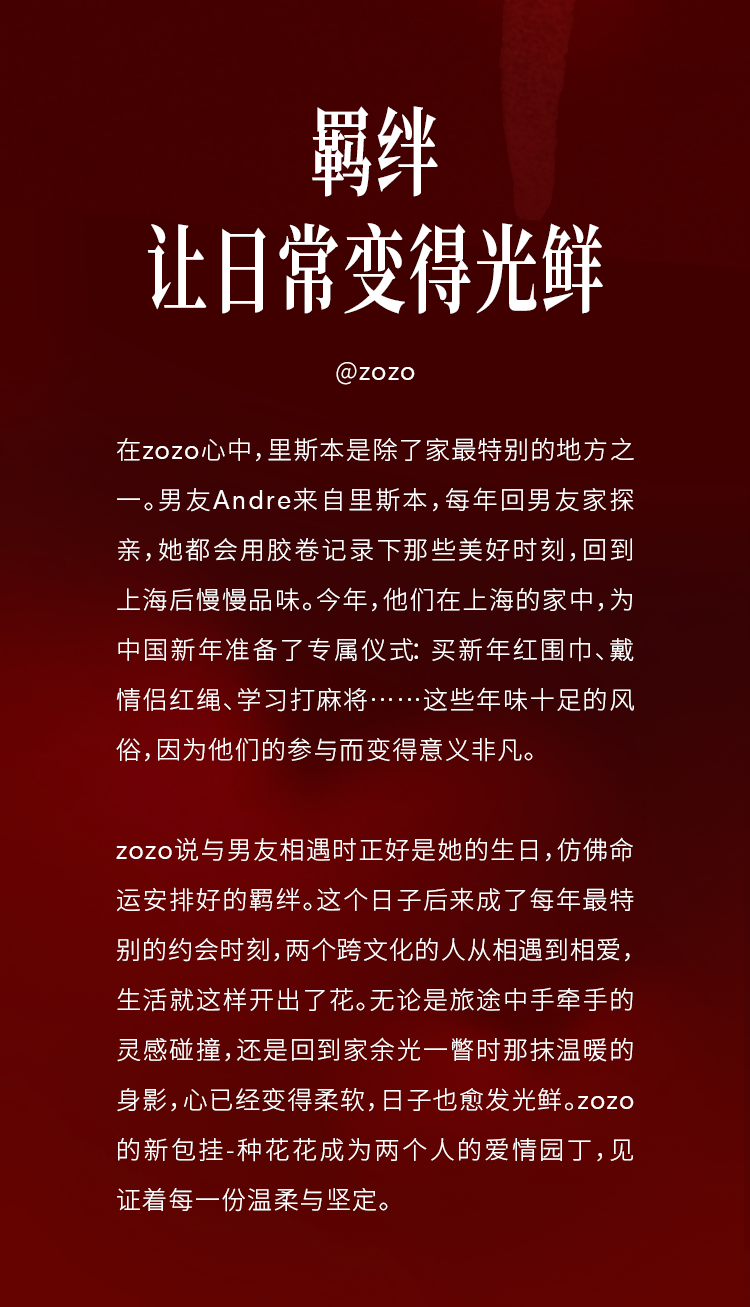 羁绊
让日常变得光鲜

@zozo

在zozo心中，里斯本是除了家最特别的地方之一。男友Andre来自里斯本，每年回男友家探亲，她都会用胶卷记录下那些美好时刻，回到上海后慢慢品味。今年，他们在上海的家中，为中国新年准备了专属仪式：买新年红围巾、戴情侣红绳、学习打麻将……这些年味十足的风俗，因为他们的参与而变得意义非凡。

zozo说与男友相遇时正好是她的生日，仿佛命运安排好的羁绊。这个日子后来成了每年最特别的约会时刻，两个跨文化的人从相遇到相爱，生活就这样开出了花。无论是旅途中手牵手的灵感碰撞，还是回到家余光一瞥时那抹温暖的身影，心已经变得柔软，日子也愈发光鲜。zozo的新包挂-种花花成为两个人的爱情园丁，见证着每一份温柔与坚定。